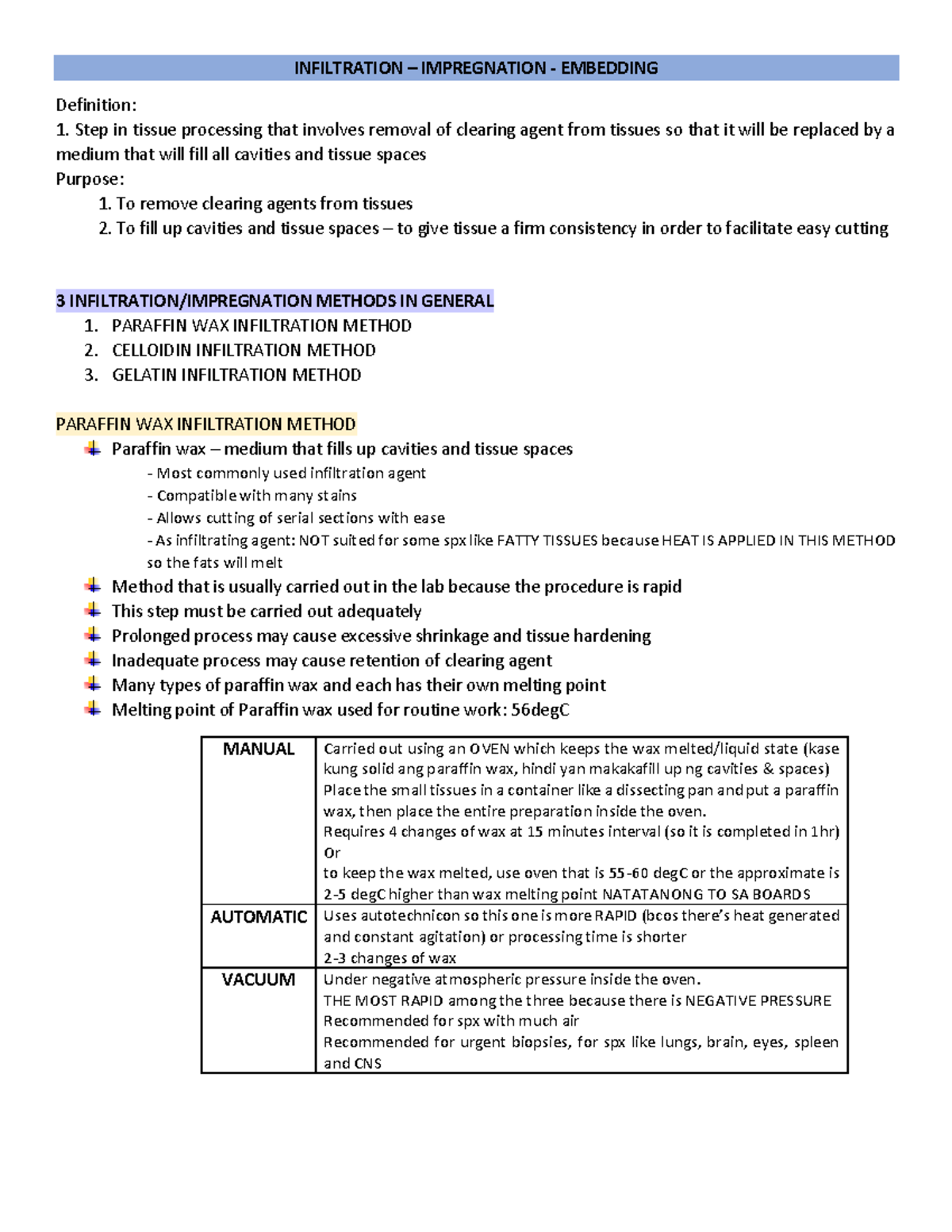 INFILTRATION – IMPREGNATION - EMBEDDING

Definition:
1. Step in tissue processing that involves removal of clearing agent from tissues so that it will be replaced by a medium that will fill all cavities and tissue spaces
Purpose:
1. To remove clearing agents from tissues
2. To fill up cavities and tissue spaces – to give tissue a firm consistency in order to facilitate easy cutting

3 INFILTRATION/IMPREGNATION METHODS IN GENERAL
1. PARAFFIN WAX INFILTRATION METHOD
2. CELLOIDIN INFILTRATION METHOD
3. GELATIN INFILTRATION METHOD

PARAFFIN WAX INFILTRATION METHOD
Paraffin wax – medium that fills up cavities and tissue spaces
- Most commonly used infiltration agent
- Compatible with many stains
- Allows cutting of serial sections with ease
- As infiltrating agent: NOT suited for some spx like FATTY TISSUES because HEAT IS APPLIED IN THIS METHOD so the fats will melt
Method that is usually carried out in the lab because the procedure is rapid
This step must be carried out adequately
Prolonged process may cause excessive shrinkage and tissue hardening
Inadequate process may cause retention of clearing agent
Many types of paraffin wax and each has their own melting point
Melting point of Paraffin wax used for routine work: 56degC

| MANUAL | Carried out using an OVEN which keeps the wax melted/liquid state (kase kung solid ang paraffin wax, hindi yan makakafill up ng cavities & spaces) Place the small tissues in a container like a dissecting pan and put a paraffin wax, then place the entire preparation inside the oven. Requires 4 changes of wax at 15 minutes interval (so it is completed in 1hr) Or to keep the wax melted, use oven that is 55-60 degC or the approximate is 2-5 degC higher than wax melting point NATATANONG TO SA BOARDS |
|---|---|
| AUTOMATIC | Uses autotechnicon so this one is more RAPID (bcos there's heat generated and constant agitation) or processing time is shorter 2-3 changes of wax |
| VACUUM | Under negative atmospheric pressure inside the oven. THE MOST RAPID among the three because there is NEGATIVE PRESSURE Recommended for spx with much air Recommended for urgent biopsies, for spx like lungs, brain, eyes, spleen and CNS |